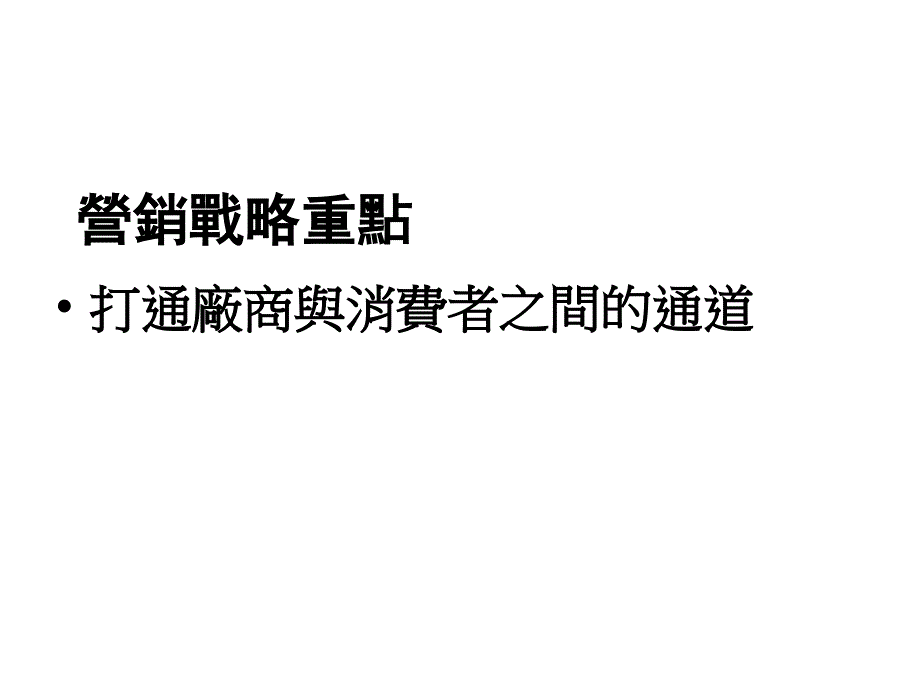 營銷戰略重點

• 打通廠商與消費者之間的通道